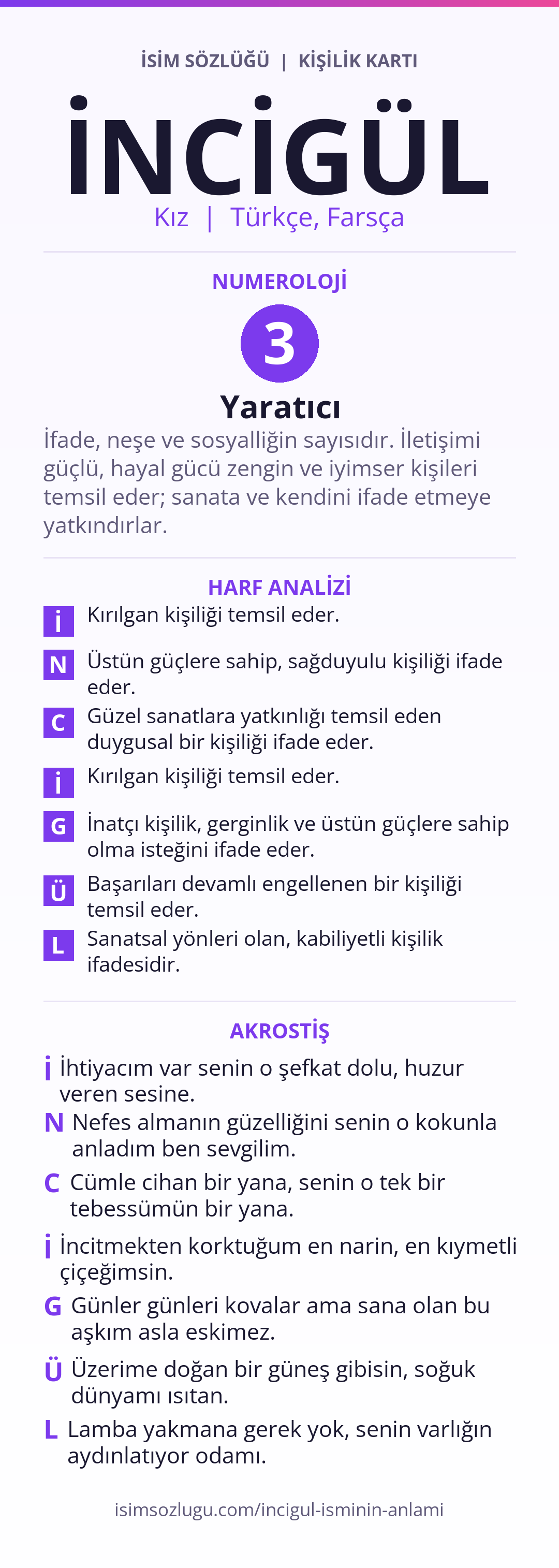 İSİM SÖZLÜĞÜ | KİŞİLİK KARTI

İNCİGÜL

Kız | Türkçe, Farsça

NUMEROLOJİ

3

Yaratıcı

İfade, neşe ve sosyalliğin sayısıdır. İletişimi güçlü, hayal gücü zengin ve iyimser kişileri temsil eder; sanata ve kendini ifade etmeye yatkındırlar.

HARF ANALİZİ

İ Kırılgan kişiliği temsil eder.

N Üstün güçlere sahip, sağduyulu kişiliği ifade eder.

C Güzel sanatlara yatkınlığı temsil eden duygusal bir kişiliği ifade eder.

İ Kırılgan kişiliği temsil eder.

G İnatçı kişilik, gerginlik ve üstün güçlere sahip olma isteğini ifade eder.

Ü Başarıları devamlı engellenen bir kişiliği temsil eder.

L Sanatsal yönleri olan, kabiliyetli kişilik ifadesidir.

AKROSTİŞ

İ İhtiyacım var senin o şefkat dolu, huzur veren sesine.

N Nefes almanın güzelliğini senin o kokunla anladım ben sevgilim.

C Cümle cihan bir yana, senin o tek bir tebessümün bir yana.

İ İncitmekten korktuğum en narin, en kıymetli çiçeğimsin.

G Günler günleri kovalar ama sana olan bu aşkım asla eskimez.

Ü Üzerime doğan bir güneş gibisin, soğuk dünyamı ısıtan.

L Lamba yakmana gerek yok, senin varlığın aydınlatıyor odamı.

isimsozlugu.com/incigul-isminin-anlami